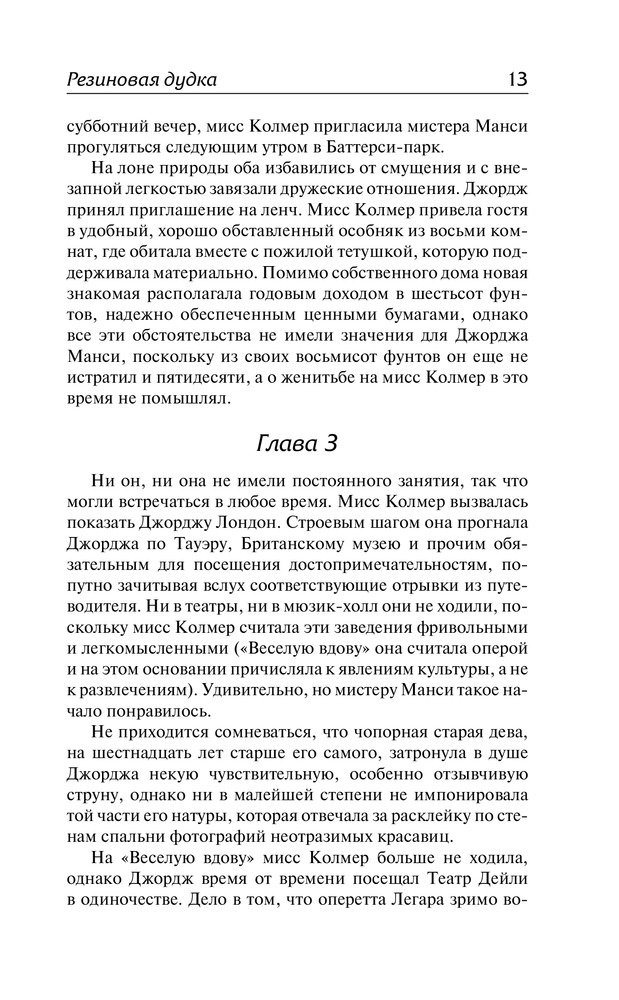 Резиновая дудка 13

субботний вечер, мисс Колмер пригласила мистера Манси прогуляться следующим утром в Баттерси-парк.

На лоне природы оба избавились от смущения и с внезапной легкостью завязали дружеские отношения. Джордж принял приглашение на ленч. Мисс Колмер привела гостя в удобный, хорошо обставленный особняк из восьми комнат, где обитала вместе с пожилой тетушкой, которую поддерживала материально. Помимо собственного дома новая знакомая располагала годовым доходом в шестьсот фунтов, надежно обеспеченным ценными бумагами, однако все эти обстоятельства не имели значения для Джорджа Манси, поскольку из своих восьмисот фунтов он еще не истратил и пятидесяти, а о женитьбе на мисс Колмер в это время не помышлял.

Глава 3

Ни он, ни она не имели постоянного занятия, так что могли встречаться в любое время. Мисс Колмер вызвалась показать Джорджу Лондон. Строевым шагом она прогнала Джорджа по Тауэру, Британскому музею и прочим обязательным для посещения достопримечательностям, попутно зачитывая вслух соответствующие отрывки из путеводителя. Ни в театры, ни в мюзик-холл они не ходили, поскольку мисс Колмер считала эти заведения фривольными и легкомысленными («Веселую вдову» она считала оперой и на этом основании причисляла к явлениям культуры, а не к развлечениям). Удивительно, но мистеру Манси такое начало понравилось.

Не приходится сомневаться, что чопорная старая дева, на шестнадцать лет старше его самого, затронула в душе Джорджа некую чувствительную, особенно отзывчивую струну, однако ни в малейшей степени не импонировала той части его натуры, которая отвечала за расклейку по стенам спальни фотографий неотразимых красавиц.

На «Веселую вдову» мисс Колмер больше не ходила, однако Джордж время от времени посещал Театр Дейли в одиночестве. Дело в том, что оперетта Легара зримо во-